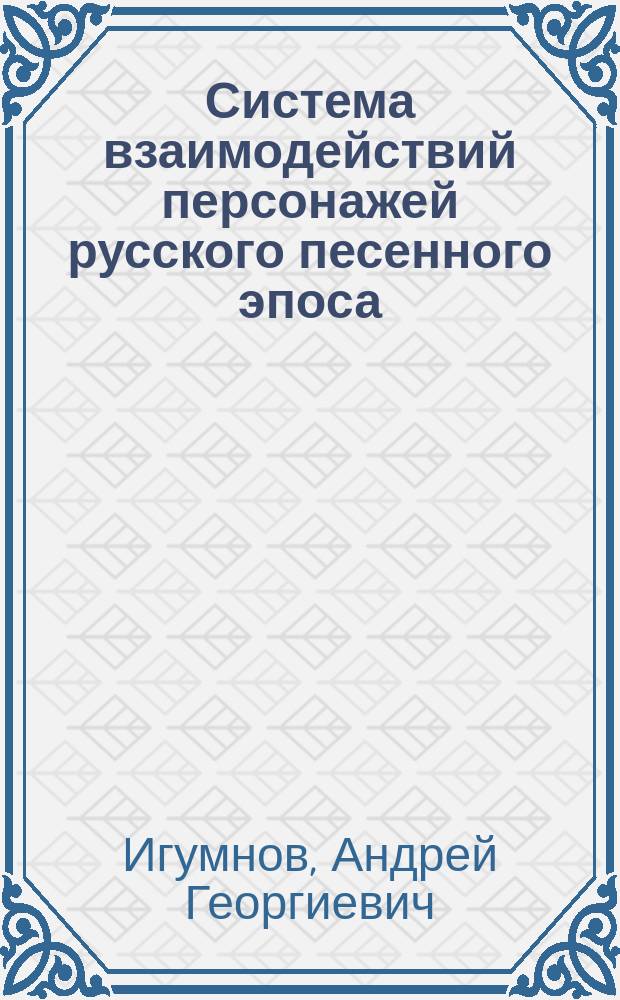 Система взаимодействий персонажей русского песенного эпоса

Игумнов, Андрей Георгиевич